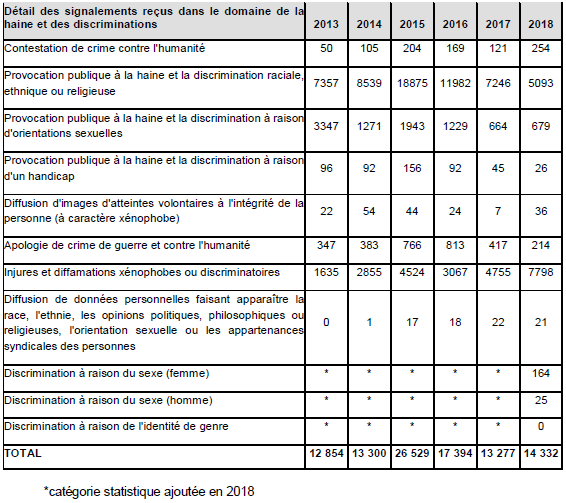 | Détail des signalements reçus dans le domaine de la haine et des discriminations | 2013 | 2014 | 2015 | 2016 | 2017 | 2018 |
|---|---|---|---|---|---|---|
| Contestation de crime contre l'humanité | 50 | 105 | 204 | 169 | 121 | 254 |
| Provocation publique à la haine et la discrimination raciale, ethnique ou religieuse | 7357 | 8539 | 18875 | 11982 | 7246 | 5093 |
| Provocation publique à la haine et la discrimination à raison d'orientations sexuelles | 3347 | 1271 | 1943 | 1229 | 664 | 679 |
| Provocation publique à la haine et la discrimination à raison d'un handicap | 96 | 92 | 156 | 92 | 45 | 26 |
| Diffusion d'images d'atteintes volontaires à l'intégrité de la personne (à caractère xénophobe) | 22 | 54 | 44 | 24 | 7 | 36 |
| Apologie de crime de guerre et contre l'humanité | 347 | 383 | 766 | 813 | 417 | 214 |
| Injures et diffamations xénophobes ou discriminatoires | 1635 | 2855 | 4524 | 3067 | 4755 | 7798 |
| Diffusion de données personnelles faisant apparaître la race, l'ethnie, les opinions politiques, philosophiques ou religieuses, l'orientation sexuelle ou les appartenances syndicales des personnes | 0 | 1 | 17 | 18 | 22 | 21 |
| Discrimination à raison du sexe (femme) | * | * | * | * | * | 164 |
| Discrimination à raison du sexe (homme) | * | * | * | * | * | 25 |
| Discrimination à raison de l'identité de genre | * | * | * | * | * | 0 |
| TOTAL | 12 854 | 13 300 | 26 529 | 17 394 | 13 277 | 14 332 |

*catégorie statistique ajoutée en 2018